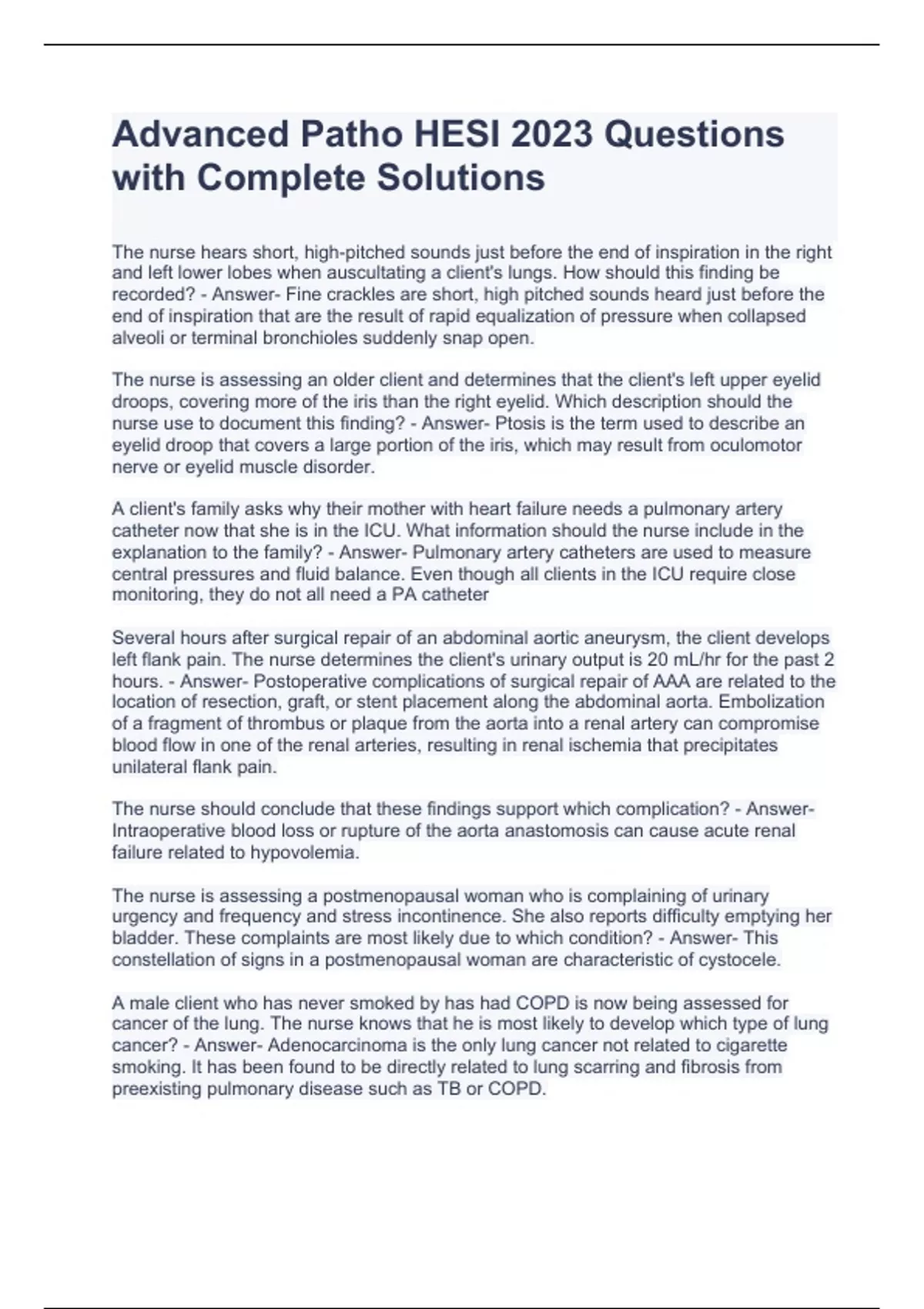 Advanced Patho HESI 2023 Questions with Complete Solutions

The nurse hears short, high-pitched sounds just before the end of inspiration in the right and left lower lobes when auscultating a client's lungs. How should this finding be recorded? - Answer- Fine crackles are short, high pitched sounds heard just before the end of inspiration that are the result of rapid equalization of pressure when collapsed alveoli or terminal bronchioles suddenly snap open.

The nurse is assessing an older client and determines that the client's left upper eyelid droops, covering more of the iris than the right eyelid. Which description should the nurse use to document this finding? - Answer- Ptosis is the term used to describe an eyelid droop that covers a large portion of the iris, which may result from oculomotor nerve or eyelid muscle disorder.

A client's family asks why their mother with heart failure needs a pulmonary artery catheter now that she is in the ICU. What information should the nurse include in the explanation to the family? - Answer- Pulmonary artery catheters are used to measure central pressures and fluid balance. Even though all clients in the ICU require close monitoring, they do not all need a PA catheter

Several hours after surgical repair of an abdominal aortic aneurysm, the client develops left flank pain. The nurse determines the client's urinary output is 20 mL/hr for the past 2 hours. - Answer- Postoperative complications of surgical repair of AAA are related to the location of resection, graft, or stent placement along the abdominal aorta. Embolization of a fragment of thrombus or plaque from the aorta into a renal artery can compromise blood flow in one of the renal arteries, resulting in renal ischemia that precipitates unilateral flank pain.

The nurse should conclude that these findings support which complication? - Answer- Intraoperative blood loss or rupture of the aorta anastomosis can cause acute renal failure related to hypovolemia.

The nurse is assessing a postmenopausal woman who is complaining of urinary urgency and frequency and stress incontinence. She also reports difficulty emptying her bladder. These complaints are most likely due to which condition? - Answer- This constellation of signs in a postmenopausal woman are characteristic of cystocele.

A male client who has never smoked by has had COPD is now being assessed for cancer of the lung. The nurse knows that he is most likely to develop which type of lung cancer? - Answer- Adenocarcinoma is the only lung cancer not related to cigarette smoking. It has been found to be directly related to lung scarring and fibrosis from preexisting pulmonary disease such as TB or COPD.